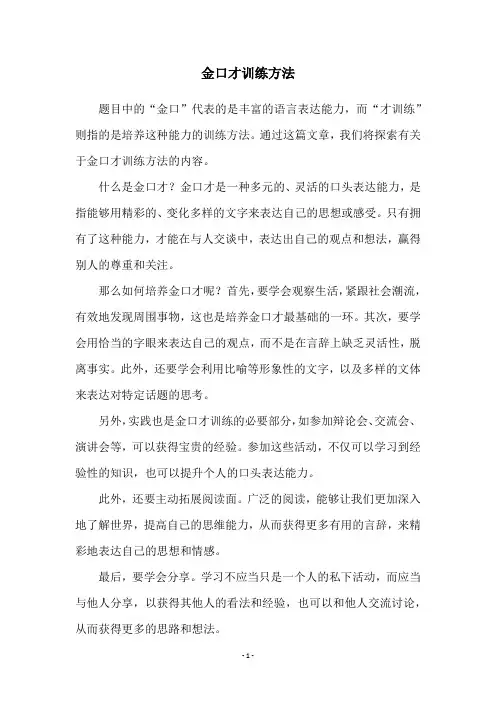 金口才训练方法

题目中的“金口”代表的是丰富的语言表达能力，而“才训练”则指的是培养这种能力的训练方法。通过这篇文章，我们将探索有关于金口才训练方法的内容。

什么是金口才？金口才是一种多元的、灵活的口头表达能力，是指能够用精彩的、变化多样的文字来表达自己的思想或感受。只有拥有了这种能力，才能在与人交谈中，表达出自己的观点和想法，赢得别人的尊重和关注。

那么如何培养金口才呢？首先，要学会观察生活，紧跟社会潮流，有效地发现周围事物，这也是培养金口才最基础的一环。其次，要学会用恰当的字眼来表达自己的观点，而不是在言辞上缺乏灵活性，脱离事实。此外，还要学会利用比喻等形象性的文字，以及多样的文体来表达对特定话题的思考。

另外，实践也是金口才训练的必要部分，如参加辩论会、交流会、演讲会等，可以获得宝贵的经验。参加这些活动，不仅可以学习到经验性的知识，也可以提升个人的口头表达能力。

此外，还要主动拓展阅读面。广泛的阅读，能够让我们更加深入地了解世界，提高自己的思维能力，从而获得更多有用的言辞，来精彩地表达自己的思想和情感。

最后，要学会分享。学习不应当只是一个人的私下活动，而应当与他人分享，以获得其他人的看法和经验，也可以和他人交流讨论，从而获得更多的思路和想法。

- 1 -